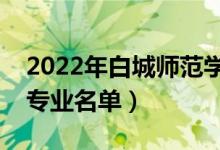 2022年白城师范学

专业名单）